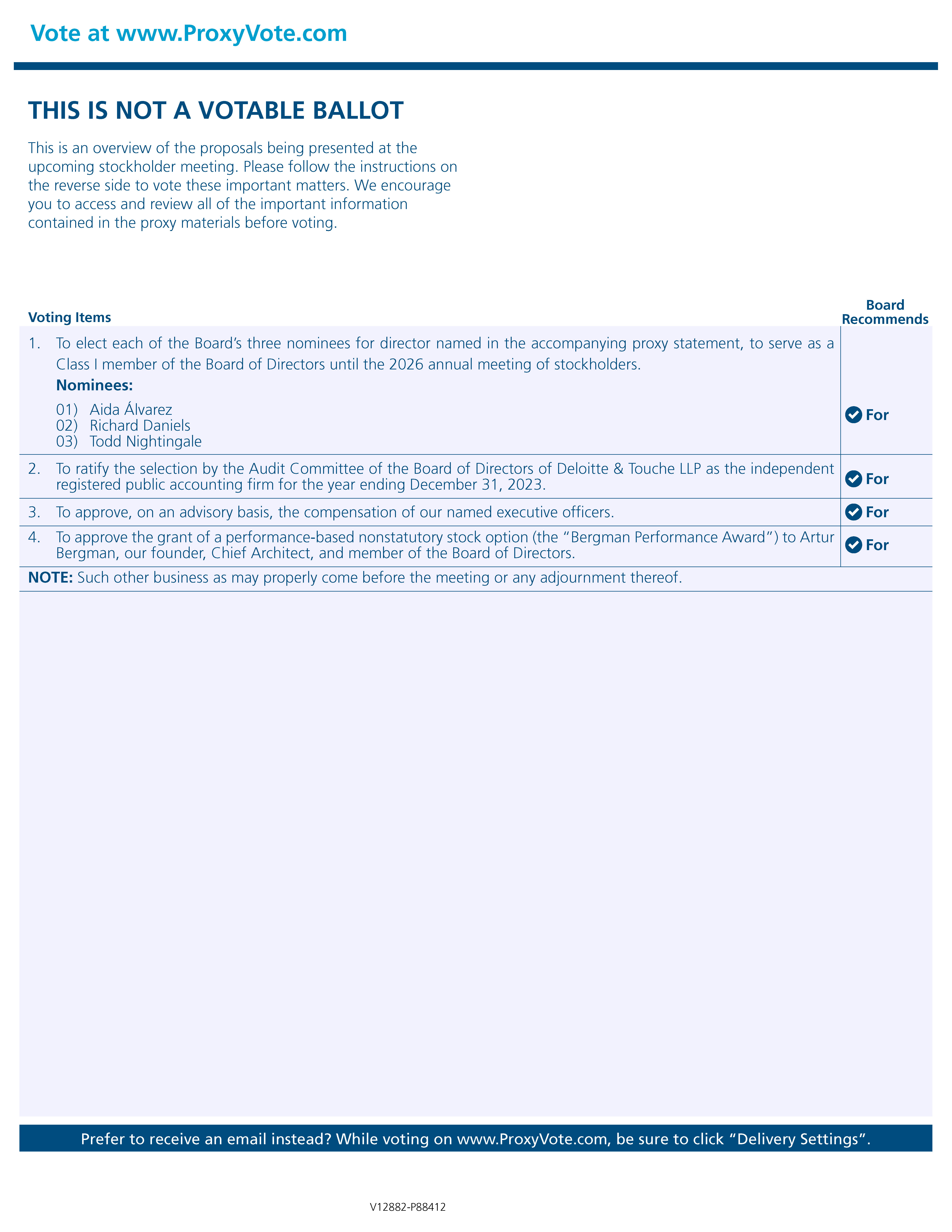 Vote at www.ProxyVote.com

THIS IS NOT A VOTABLE BALLOT

This is an overview of the proposals being presented at the upcoming stockholder meeting. Please follow the instructions on the reverse side to vote these important matters. We encourage you to access and review all of the important information contained in the proxy materials before voting.

| Voting Items | Board Recommends |
|---|---|
| 1. To elect each of the Board's three nominees for director named in the accompanying proxy statement, to serve as a Class I member of the Board of Directors until the 2026 annual meeting of stockholders. **Nominees:** 01) Aida Álvarez 02) Richard Daniels 03) Todd Nightingale | For |
| 2. To ratify the selection by the Audit Committee of the Board of Directors of Deloitte & Touche LLP as the independent registered public accounting firm for the year ending December 31, 2023. | For |
| 3. To approve, on an advisory basis, the compensation of our named executive officers. | For |
| 4. To approve the grant of a performance-based nonstatutory stock option (the "Bergman Performance Award") to Artur Bergman, our founder, Chief Architect, and member of the Board of Directors. | For |

**NOTE:** Such other business as may properly come before the meeting or any adjournment thereof.

Prefer to receive an email instead? While voting on www.ProxyVote.com, be sure to click "Delivery Settings".

V12882-P88412